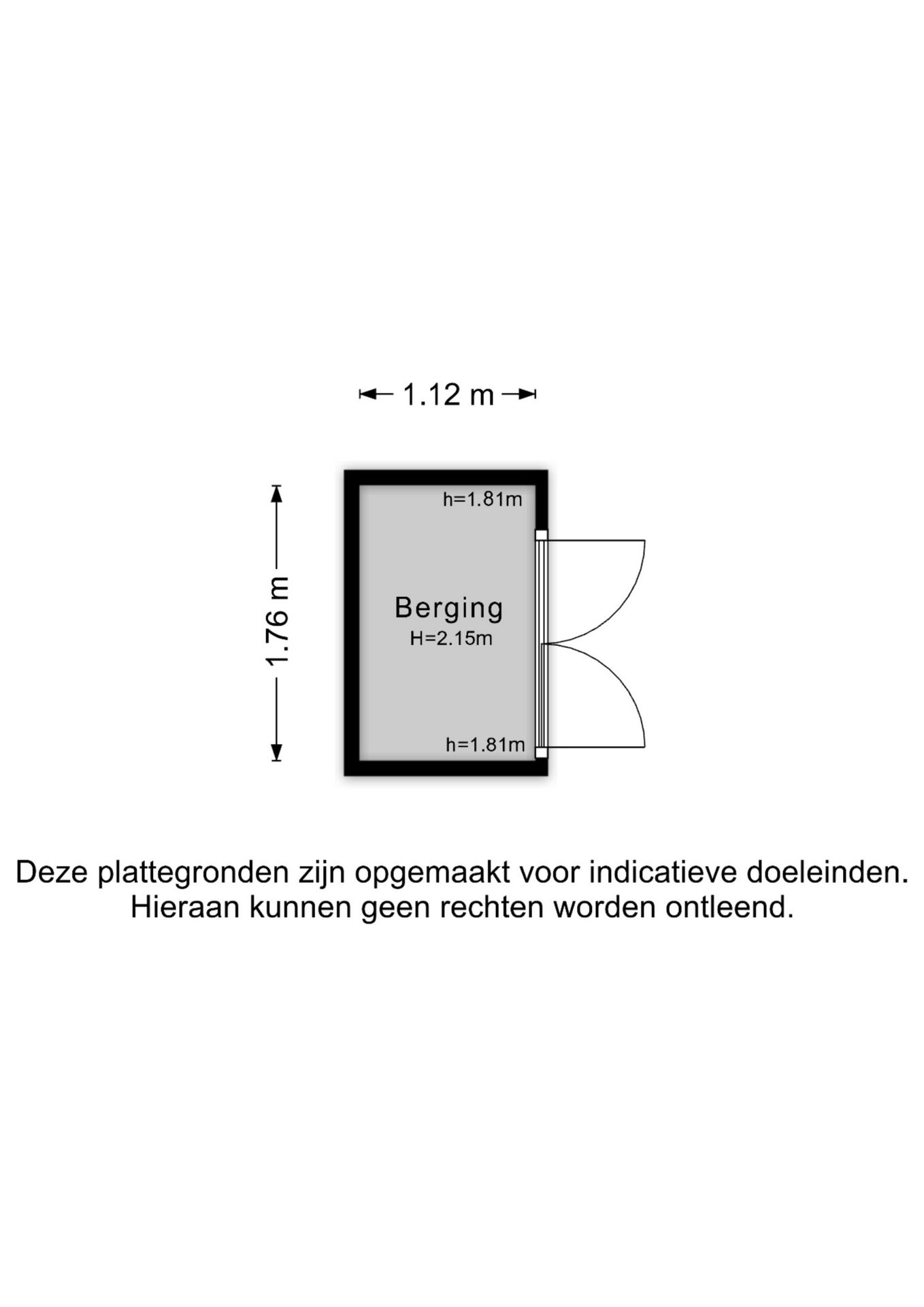 1.12 m

1.76 m

h=1.81m

Berging
H=2.15m

h=1.81m

Deze plattegronden zijn opgemaakt voor indicatieve doeleinden.
Hieraan kunnen geen rechten worden ontleend.